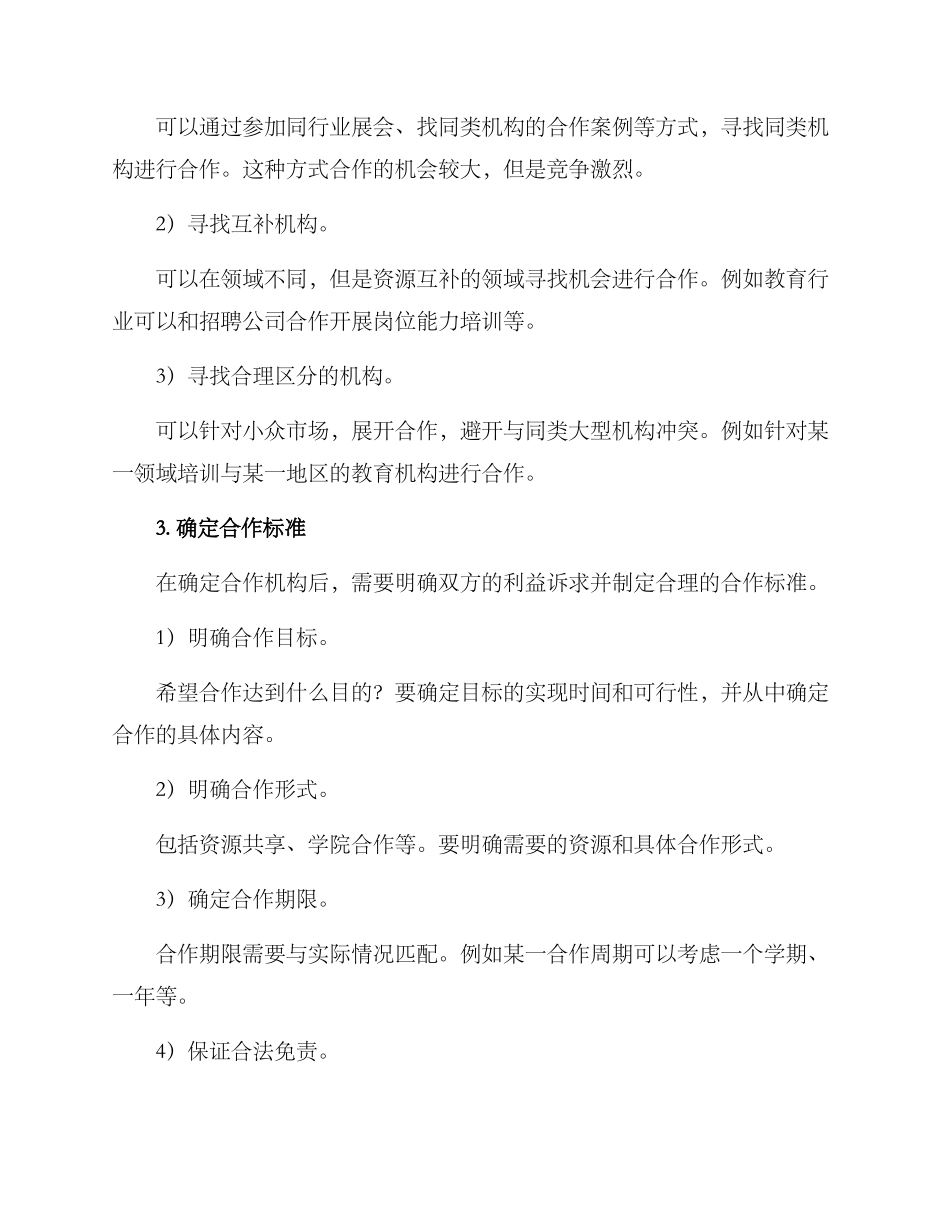 可以通过参加同行业展会、找同类机构的合作案例等方式，寻找同类机构进行合作。这种方式合作的机会较大，但是竞争激烈。

2）寻找互补机构。

可以在领域不同，但是资源互补的领域寻找机会进行合作。例如教育行业可以和招聘公司合作开展岗位能力培训等。

3）寻找合理区分的机构。

可以针对小众市场，展开合作，避开与同类大型机构冲突。例如针对某一领域培训与某一地区的教育机构进行合作。

3. 确定合作标准

在确定合作机构后，需要明确双方的利益诉求并制定合理的合作标准。

1）明确合作目标。

希望合作达到什么目的？要确定目标的实现时间和可行性，并从中确定合作的具体内容。

2）明确合作形式。

包括资源共享、学院合作等。要明确需要的资源和具体合作形式。

3）确定合作期限。

合作期限需要与实际情况匹配。例如某一合作周期可以考虑一个学期、一年等。

4）保证合法免责。